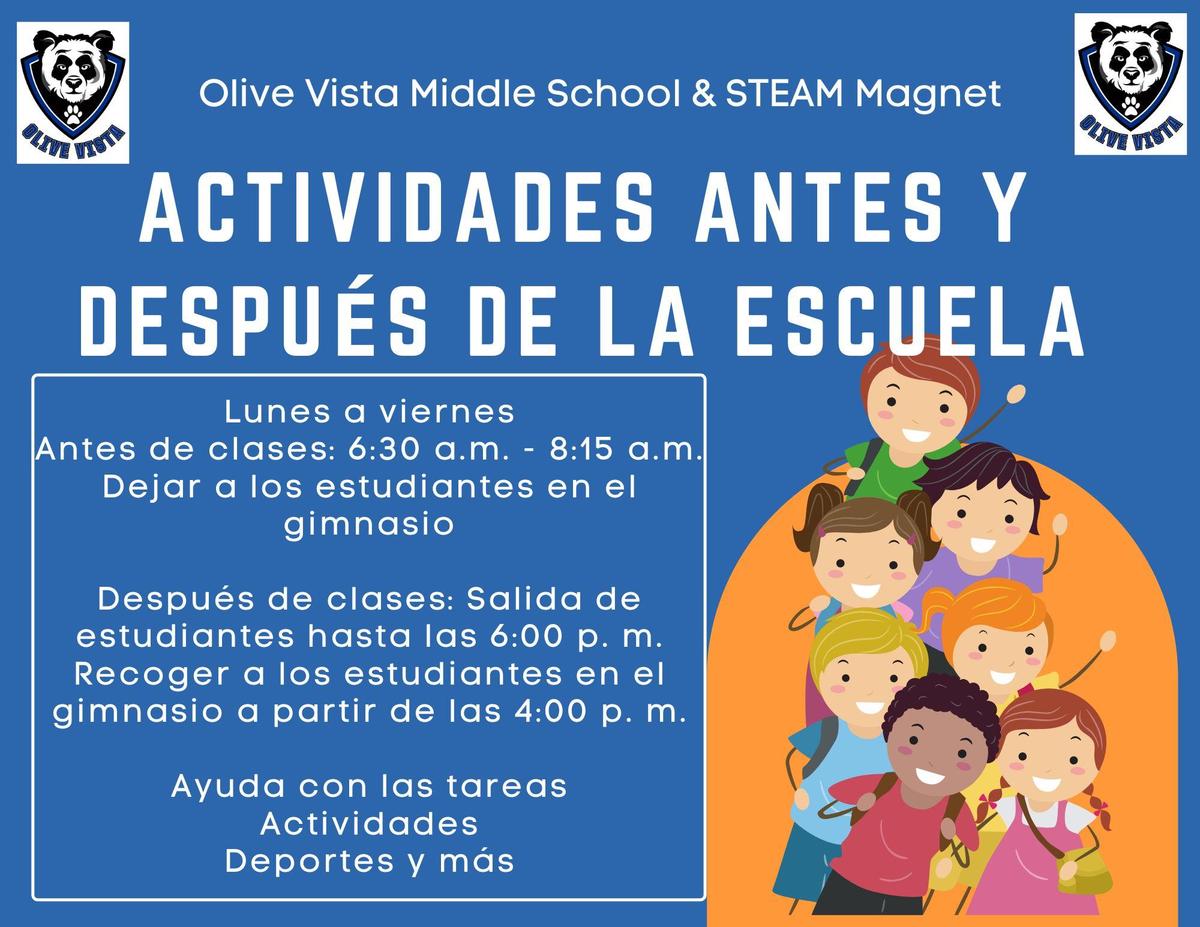 OLIVE VISTA

Olive Vista Middle School & STEAM Magnet

OLIVE VISTA

ACTIVIDADES ANTES Y DESPUÉS DE LA ESCUELA

Lunes a viernes
Antes de clases: 6:30 a.m. - 8:15 a.m.
Dejar a los estudiantes en el gimnasio

Después de clases: Salida de estudiantes hasta las 6:00 p. m.
Recoger a los estudiantes en el gimnasio a partir de las 4:00 p. m.

Ayuda con las tareas
Actividades
Deportes y más